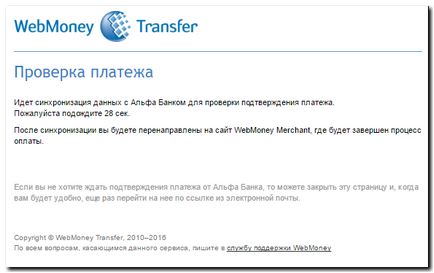 WebMoney Transfer

Проверка платежа

Идет синхронизация данных с Альфа Банком для проверки подтверждения платежа.
Пожалуйста подождите 28 сек.

После синхронизации вы будете перенаправлены на сайт WebMoney Merchant, где будет завершен процесс оплаты.

Если вы не хотите ждать подтверждения платежа от Альфа Банка, то можете закрыть эту страницу и, когда вам будет удобно, еще раз перейти на нее по ссылке из электронной почты.

Copyright © WebMoney Transfer, 2010–2016
По всем вопросам, касающимся данного сервиса, пишите в службу поддержки WebMoney